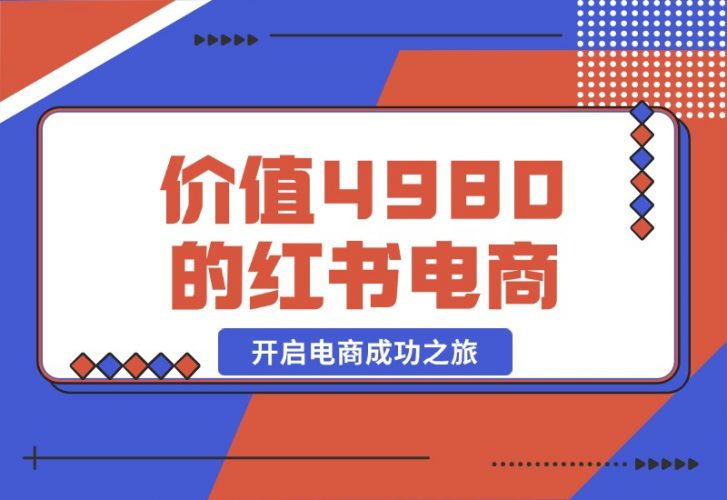 价值4980的红书电商

开启电商成功之旅